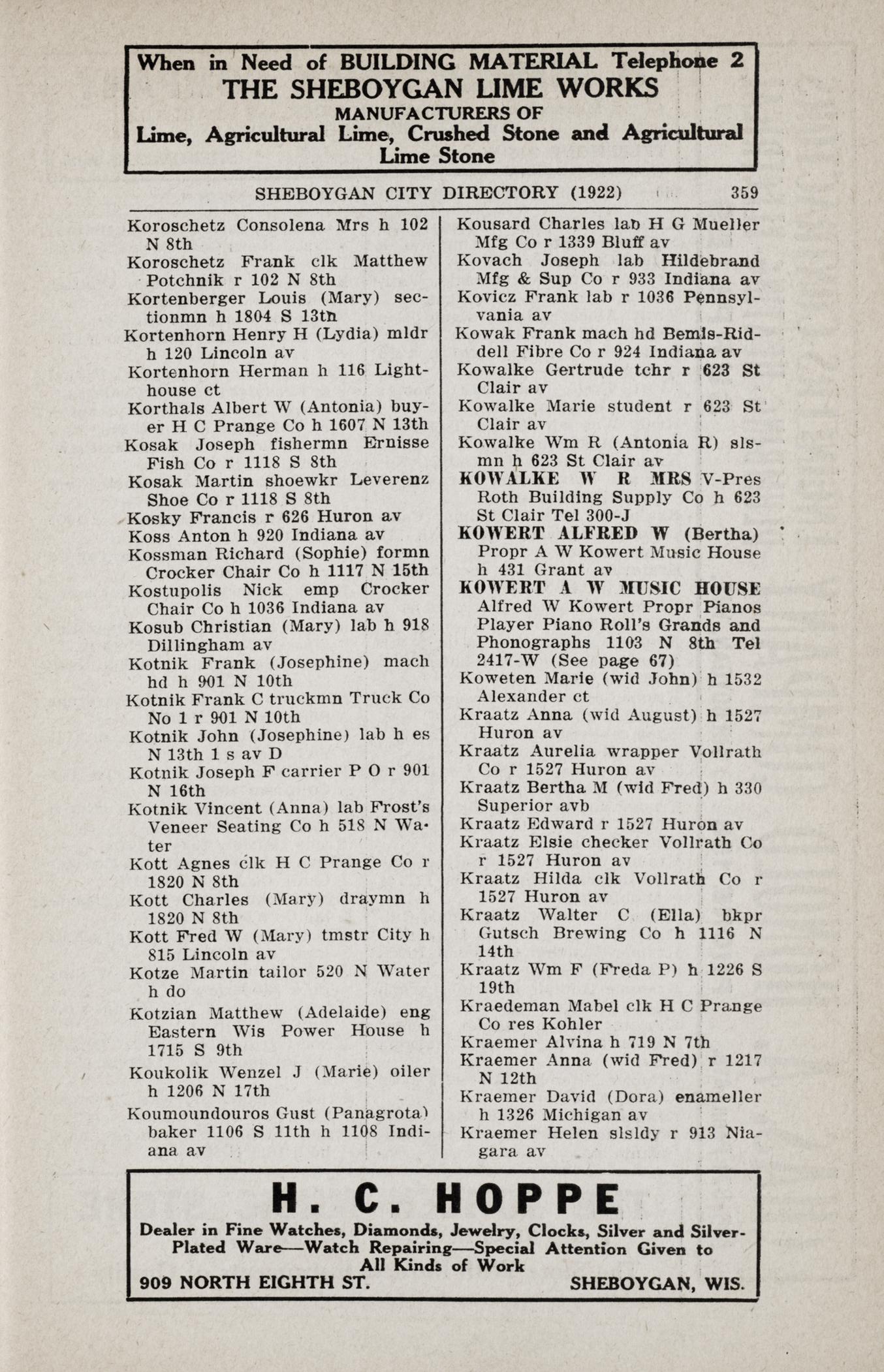 When in Need of BUILDING MATERIAL Telephone 2
THE SHEBOYGAN LIME WORKS
MANUFACTURERS OF
Lime, Agricultural Lime, Crushed Stone and Agricultural Lime Stone

SHEBOYGAN CITY DIRECTORY (1922) 359

Koroschetz Consolena Mrs h 102 N 8th
Koroschetz Frank clk Matthew Potchnik r 102 N 8th
Kortenberger Louis (Mary) sectionmn h 1804 S 13th
Kortenhorn Henry H (Lydia) mldr h 120 Lincoln av
Kortenhorn Herman h 116 Lighthouse ct
Korthals Albert W (Antonia) buyer H C Prange Co h 1607 N 13th
Kosak Joseph fishermn Ernisse Fish Co r 1118 S 8th
Kosak Martin shoewkr Leverenz Shoe Co r 1118 S 8th
Kosky Francis r 626 Huron av
Koss Anton h 920 Indiana av
Kossman Richard (Sophie) formn Crocker Chair Co h 1117 N 15th
Kostupolis Nick emp Crocker Chair Co h 1036 Indiana av
Kosub Christian (Mary) lab h 918 Dillingham av
Kotnik Frank (Josephine) mach hd h 901 N 10th
Kotnik Frank C truckmn Truck Co No 1 r 901 N 10th
Kotnik John (Josephine) lab h es N 13th 1 s av D
Kotnik Joseph F carrier P O r 901 N 16th
Kotnik Vincent (Anna) lab Frost's Veneer Seating Co h 518 N Water
Kott Agnes clk H C Prange Co r 1820 N 8th
Kott Charles (Mary) draymn h 1820 N 8th
Kott Fred W (Mary) tmstr City h 815 Lincoln av
Kotze Martin tailor 520 N Water h do
Kotzian Matthew (Adelaide) eng Eastern Wis Power House h 1715 S 9th
Koukolik Wenzel J (Marie) oiler h 1206 N 17th
Koumoundouros Gust (Panagrota) baker 1106 S 11th h 1108 Indiana av

Kousard Charles lab H G Mueller Mfg Co r 1339 Bluff av
Kovach Joseph lab Hildebrand Mfg & Sup Co r 933 Indiana av
Kovicz Frank lab r 1036 Pennsylvania av
Kowak Frank mach hd Bemis-Riddell Fibre Co r 924 Indiana av
Kowalke Gertrude tchr r 623 St Clair av
Kowalke Marie student r 623 St Clair av
Kowalke Wm R (Antonia R) slsmn h 623 St Clair av
KOWALKE W R MRS V-Pres Roth Building Supply Co h 623 St Clair Tel 300-J
KOWERT ALFRED W (Bertha) Propr A W Kowert Music House h 431 Grant av
KOWERT A W MUSIC HOUSE Alfred W Kowert Propr Pianos Player Piano Roll's Grands and Phonographs 1103 N 8th Tel 2417-W (See page 67)
Koweten Marie (wid John) h 1532 Alexander ct
Kraatz Anna (wid August) h 1527 Huron av
Kraatz Aurelia wrapper Vollrath Co r 1527 Huron av
Kraatz Bertha M (wid Fred) h 330 Superior avb
Kraatz Edward r 1527 Huron av
Kraatz Elsie checker Vollrath Co r 1527 Huron av
Kraatz Hilda clk Vollrath Co r 1527 Huron av
Kraatz Walter C (Ella) bkpr Gutsch Brewing Co h 1116 N 14th
Kraatz Wm F (Freda P) h 1226 S 19th
Kraedeman Mabel clk H C Prange Co res Kohler
Kraemer Alvina h 719 N 7th
Kraemer Anna (wid Fred) r 1217 N 12th
Kraemer David (Dora) enameller h 1326 Michigan av
Kraemer Helen slsldy r 913 Niagara av

H. C. HOPPE
Dealer in Fine Watches, Diamonds, Jewelry, Clocks, Silver and Silver-Plated Ware—Watch Repairing—Special Attention Given to All Kinds of Work
909 NORTH EIGHTH ST. SHEBOYGAN, WIS.